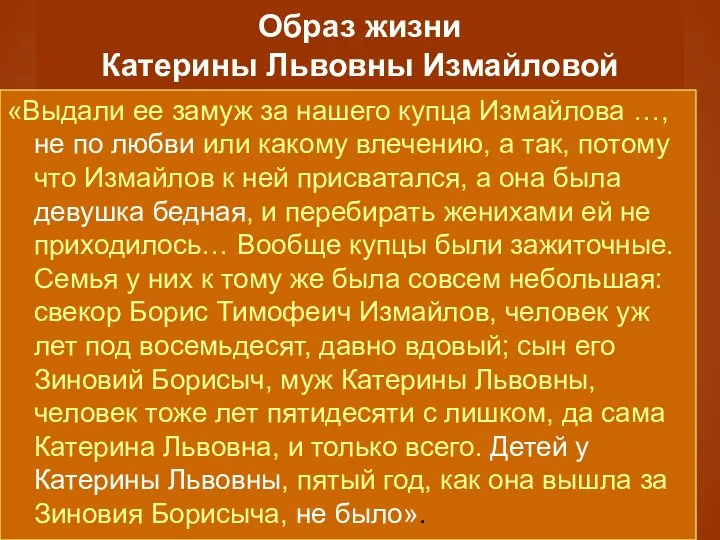 Образ жизни
Катерины Львовны Измайловой

«Выдали ее замуж за нашего купца Измайлова …, не по любви или какому влечению, а так, потому что Измайлов к ней присватался, а она была девушка бедная, и перебирать женихами ей не приходилось… Вообще купцы были зажиточные. Семья у них к тому же была совсем небольшая: свекор Борис Тимофеич Измайлов, человек уж лет под восемьдесят, давно вдовый; сын его Зиновий Борисыч, муж Катерины Львовны, человек тоже лет пятидесяти с лишком, да сама Катерина Львовна, и только всего. Детей у Катерины Львовны, пятый год, как она вышла за Зиновия Борисыча, не было».